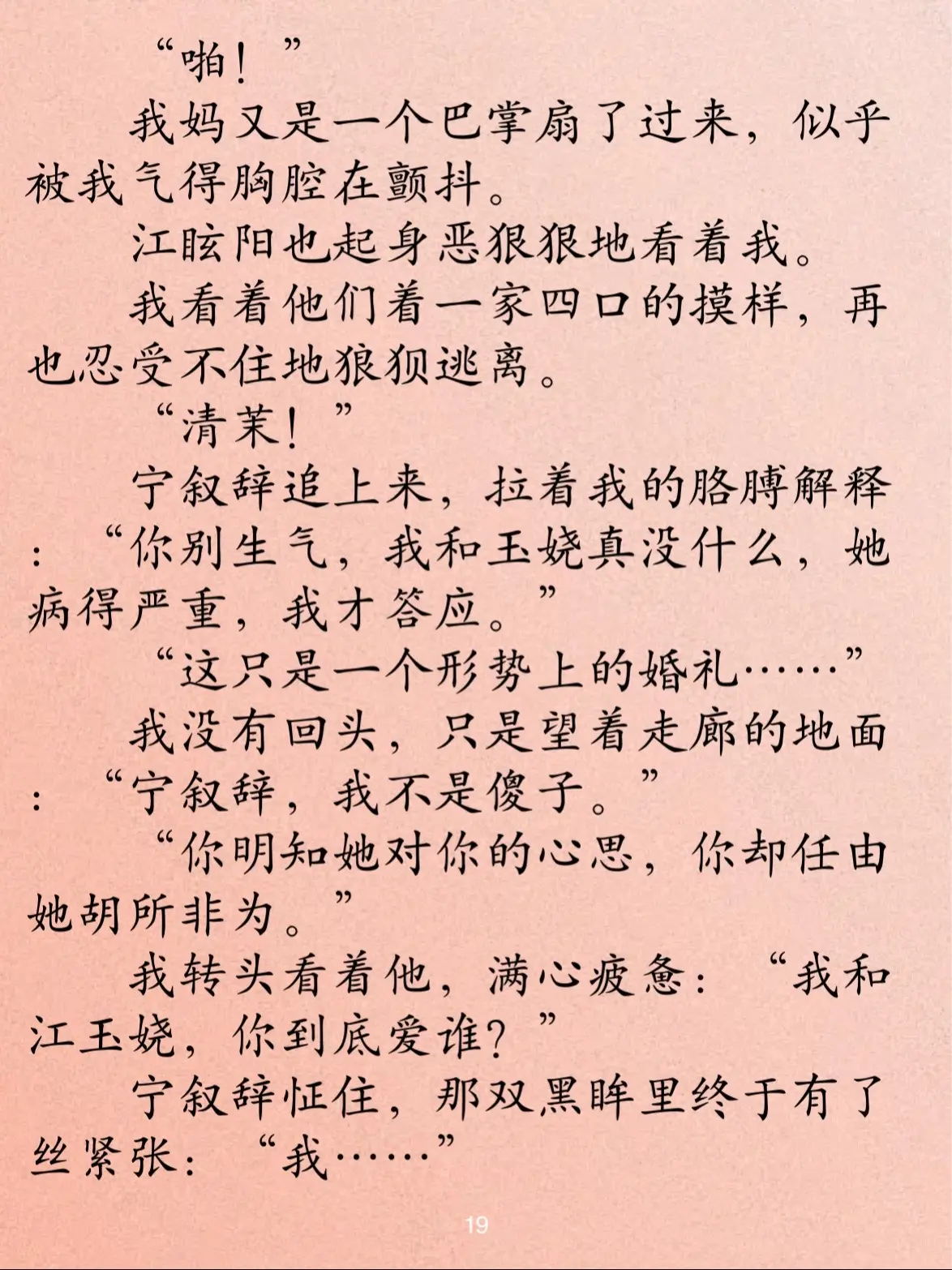 “啪！”

我妈又是一个巴掌扇了过来，似乎被我气得胸腔在颤抖。

江眩阳也起身恶狠狠地看着我。

我看着他们着一家四口的摸样，再也忍受不住地狼狈逃离。

“清茉！”

宁叙辞追上来，拉着我的胳膊解释：“你别生气，我和玉娆真没什么，她病得严重，我才答应。”

“这只是一个形势上的婚礼……”

我没有回头，只是望着走廊的地面：“宁叙辞，我不是傻子。”

“你明知她对你的心思，你却任由她胡所非为。”

我转头看着他，满心疲惫：“我和江玉娆，你到底爱谁？”

宁叙辞怔住，那双黑眸里终于有了丝紧张：“我……”

19